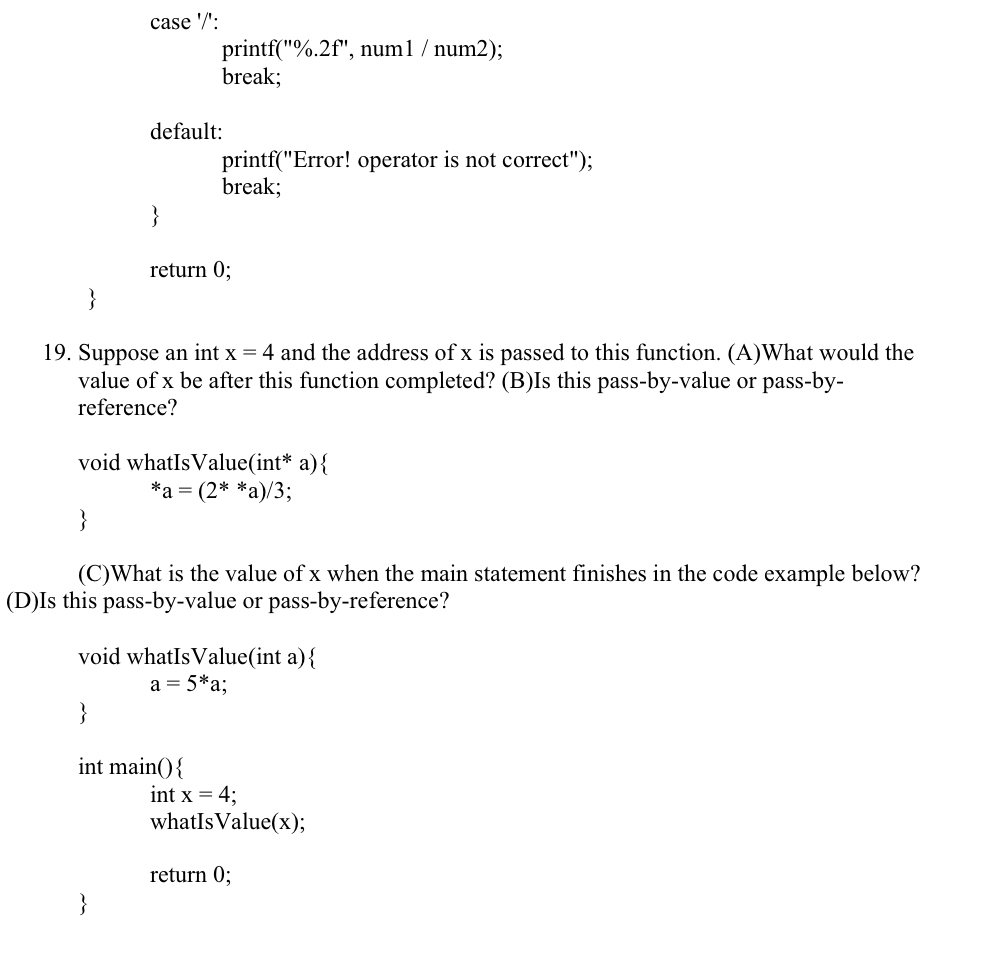 case '/':
printf("%.2f", num1 / num2);
break;

default:
printf("Error! operator is not correct");
break;
}

return 0;
}

19. Suppose an int x = 4 and the address of x is passed to this function. (A)What would the value of x be after this function completed? (B)Is this pass-by-value or pass-by-reference?

void whatIsValue(int* a){
*a = (2* *a)/3;
}

(C)What is the value of x when the main statement finishes in the code example below? (D)Is this pass-by-value or pass-by-reference?

void whatIsValue(int a){
a = 5*a;
}

int main(){
int x = 4;
whatIsValue(x);

return 0;
}